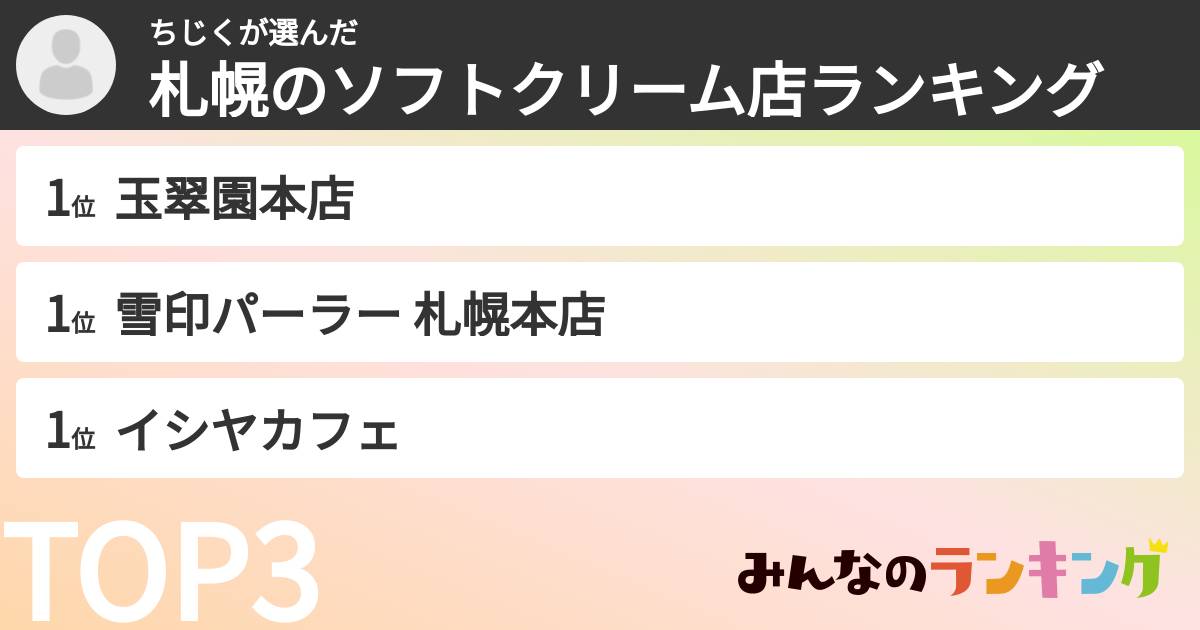 ちじくが選んだ
札幌のソフトクリーム店ランキング

1位 玉翠園本店

1位 雪印パーラー 札幌本店

1位 イシヤカフェ

TOP3

みんなのランキング